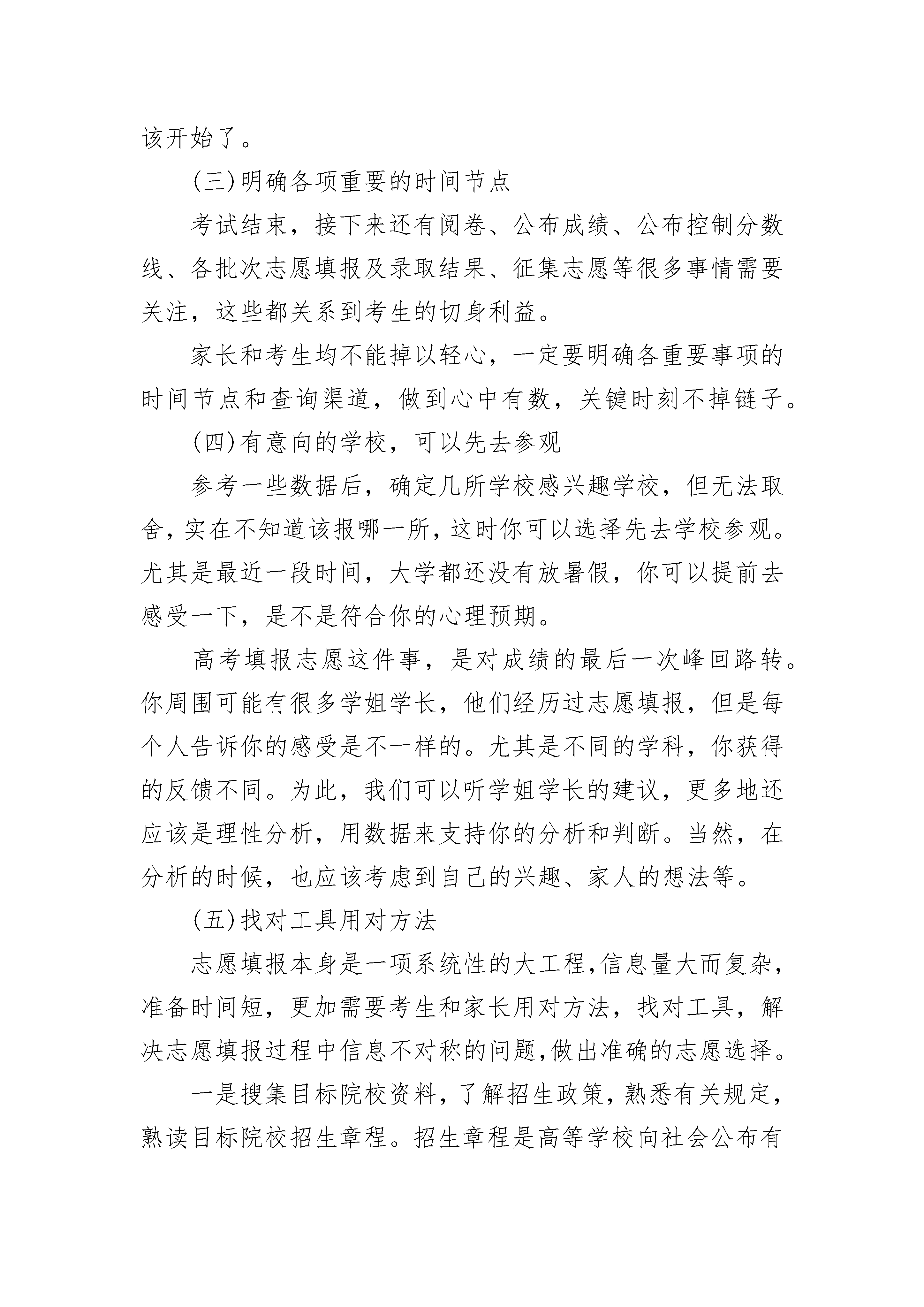 该开始了。

(三)明确各项重要的时间节点

考试结束，接下来还有阅卷、公布成绩、公布控制分数线、各批次志愿填报及录取结果、征集志愿等很多事情需要关注，这些都关系到考生的切身利益。

家长和考生均不能掉以轻心，一定要明确各重要事项的时间节点和查询渠道，做到心中有数，关键时刻不掉链子。

(四)有意向的学校，可以先去参观

参考一些数据后，确定几所学校感兴趣学校，但无法取舍，实在不知道该报哪一所，这时你可以选择先去学校参观。尤其是最近一段时间，大学都还没有放暑假，你可以提前去感受一下，是不是符合你的心理预期。

高考填报志愿这件事，是对成绩的最后一次峰回路转。你周围可能有很多学姐学长，他们经历过志愿填报，但是每个人告诉你的感受是不一样的。尤其是不同的学科，你获得的反馈不同。为此，我们可以听学姐学长的建议，更多地还应该是理性分析，用数据来支持你的分析和判断。当然，在分析的时候，也应该考虑到自己的兴趣、家人的想法等。

(五)找对工具用对方法

志愿填报本身是一项系统性的大工程，信息量大而复杂，准备时间短，更加需要考生和家长用对方法，找对工具，解决志愿填报过程中信息不对称的问题，做出准确的志愿选择。

一是搜集目标院校资料，了解招生政策，熟悉有关规定，熟读目标院校招生章程。招生章程是高等学校向社会公布有